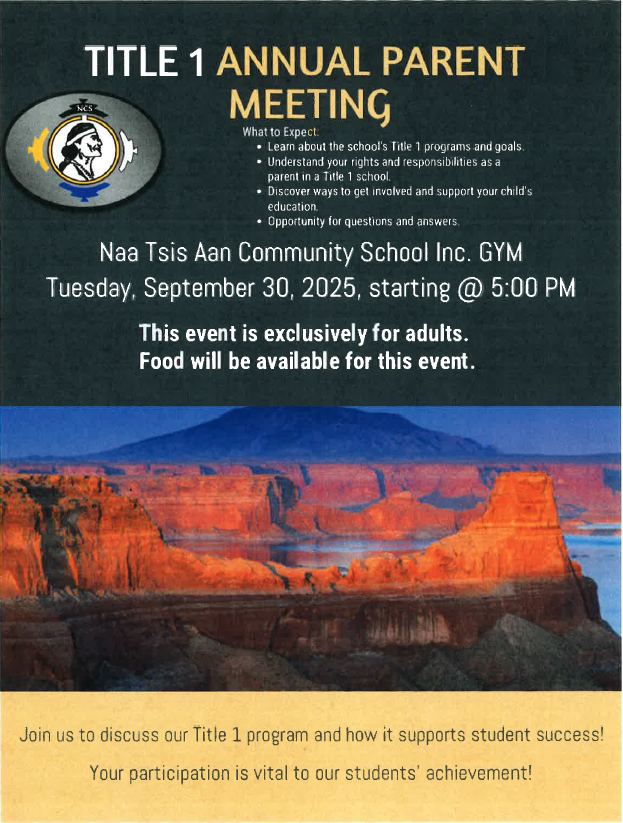 TITLE 1 ANNUAL PARENT MEETING

NCS

What to Expect:
• Learn about the school's Title 1 programs and goals.
• Understand your rights and responsibilities as a parent in a Title 1 school.
• Discover ways to get involved and support your child's education.
• Opportunity for questions and answers.

Naa Tsis Aan Community School Inc. GYM

Tuesday, September 30, 2025, starting @ 5:00 PM

This event is exclusively for adults.
Food will be available for this event.

Join us to discuss our Title 1 program and how it supports student success!

Your participation is vital to our students' achievement!